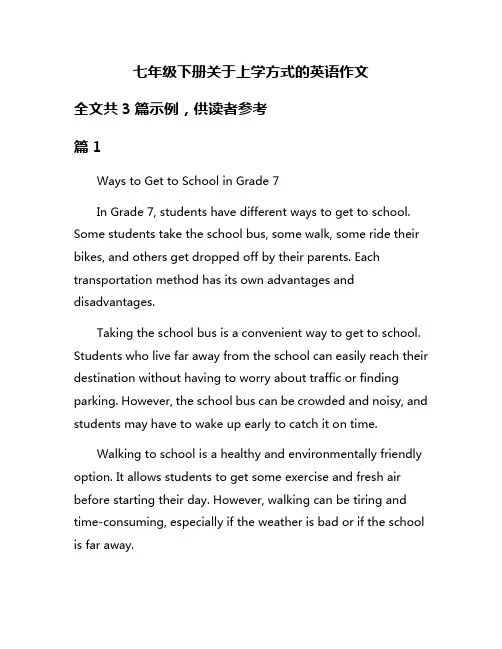 七年级下册关于上学方式的英语作文

全文共 3 篇示例，供读者参考

篇 1

Ways to Get to School in Grade 7

In Grade 7, students have different ways to get to school. Some students take the school bus, some walk, some ride their bikes, and others get dropped off by their parents. Each transportation method has its own advantages and disadvantages.

Taking the school bus is a convenient way to get to school. Students who live far away from the school can easily reach their destination without having to worry about traffic or finding parking. However, the school bus can be crowded and noisy, and students may have to wake up early to catch it on time.

Walking to school is a healthy and environmentally friendly option. It allows students to get some exercise and fresh air before starting their day. However, walking can be tiring and time-consuming, especially if the weather is bad or if the school is far away.